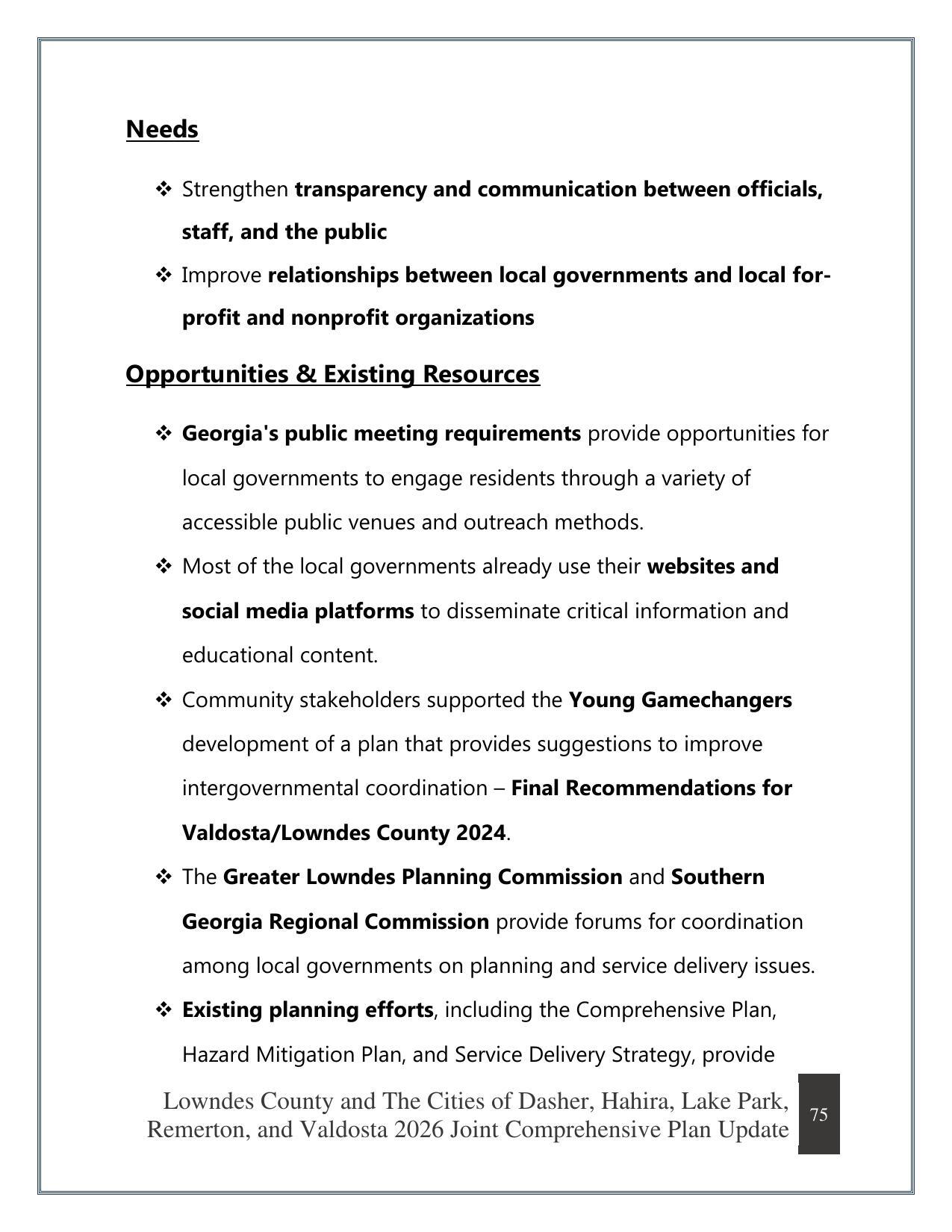 Needs

❖ Strengthen transparency and communication between officials, staff, and the public

❖ Improve relationships between local governments and local for-profit and nonprofit organizations

Opportunities & Existing Resources

❖ Georgia's public meeting requirements provide opportunities for local governments to engage residents through a variety of accessible public venues and outreach methods.

❖ Most of the local governments already use their websites and social media platforms to disseminate critical information and educational content.

❖ Community stakeholders supported the Young Gamechangers development of a plan that provides suggestions to improve intergovernmental coordination – Final Recommendations for Valdosta/Lowndes County 2024.

❖ The Greater Lowndes Planning Commission and Southern Georgia Regional Commission provide forums for coordination among local governments on planning and service delivery issues.

❖ Existing planning efforts, including the Comprehensive Plan, Hazard Mitigation Plan, and Service Delivery Strategy, provide

Lowndes County and The Cities of Dasher, Hahira, Lake Park, Remerton, and Valdosta 2026 Joint Comprehensive Plan Update

75